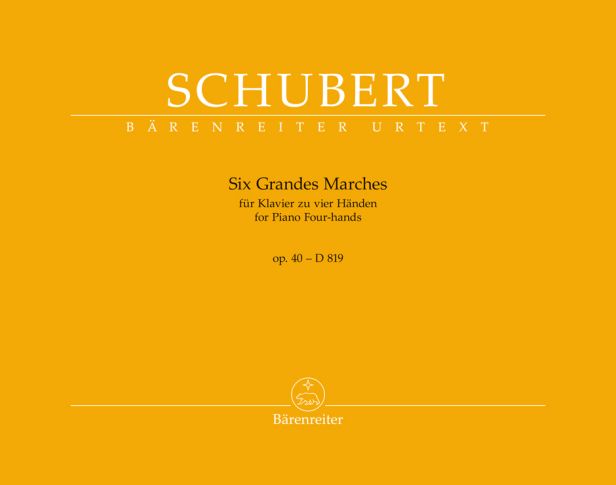 SCHUBERT

BÄRENREITER URTEXT

Six Grandes Marches
für Klavier zu vier Händen
for Piano Four-hands

op. 40 – D 819

Bärenreiter